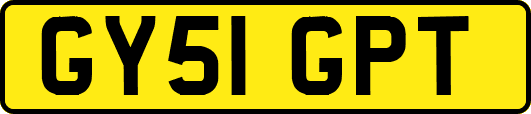 GY51 GPT